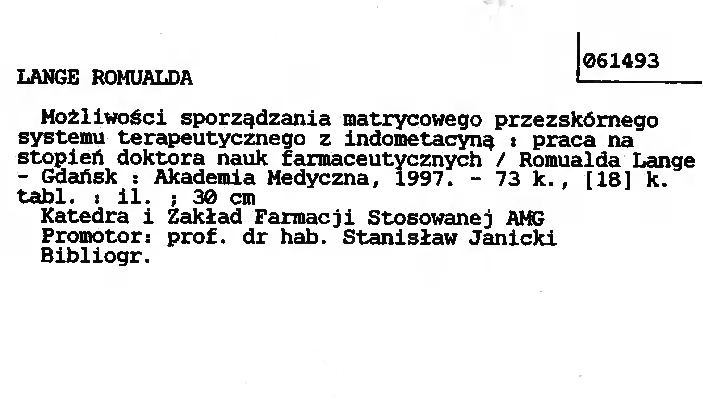 061493

LANGE ROMUALDA

Możliwości sporządzania matrycowego przezskórnego systemu terapeutycznego z indometacyną : praca na stopień doktora nauk farmaceutycznych / Romualda Lange - Gdańsk : Akademia Medyczna, 1997. - 73 k., [18] k. tabl. : il. ; 30 cm

Katedra i Zakład Farmacji Stosowanej AMG
Promotor: prof. dr hab. Stanisław Janicki
Bibliogr.